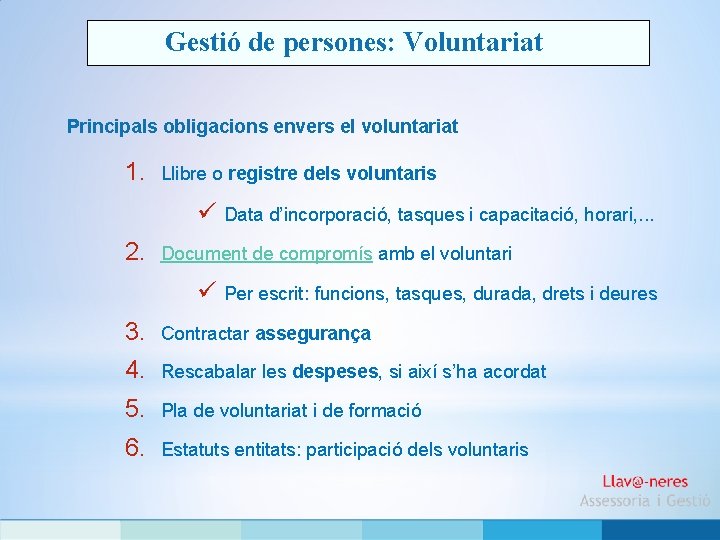 Gestió de persones: Voluntariat

Principals obligacions envers el voluntariat

1. Llibre o registre dels voluntaris

✓ Data d'incorporació, tasques i capacitació, horari,...

2. Document de compromís amb el voluntari

✓ Per escrit: funcions, tasques, durada, drets i deures

3. Contractar assegurança

4. Rescabalar les despeses, si així s'ha acordat

5. Pla de voluntariat i de formació

6. Estatuts entitats: participació dels voluntaris

Llav@-neres
Assessoria i Gestió